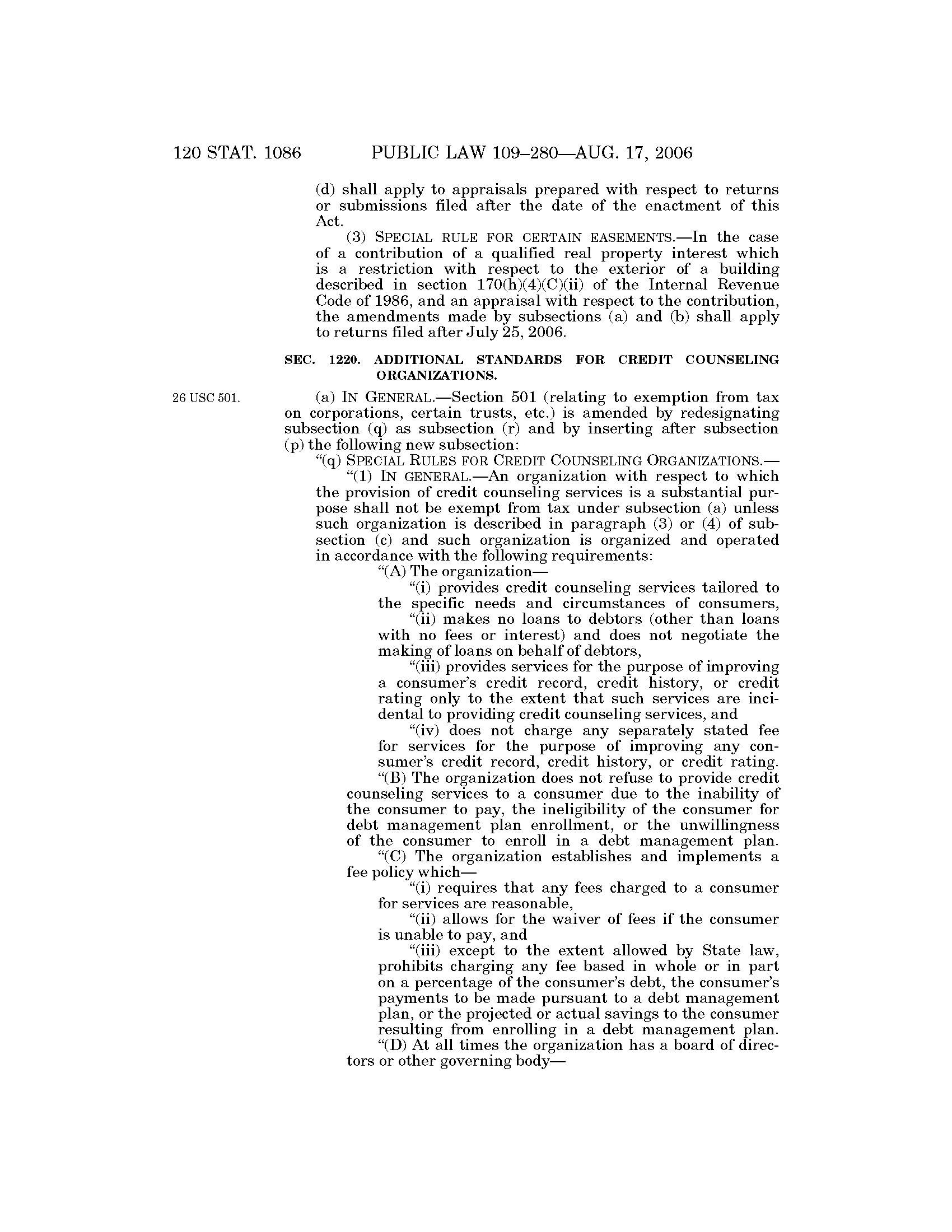 120 STAT. 1086 PUBLIC LAW 109–280—AUG. 17, 2006

(d) shall apply to appraisals prepared with respect to returns or submissions filed after the date of the enactment of this Act.

(3) SPECIAL RULE FOR CERTAIN EASEMENTS.—In the case of a contribution of a qualified real property interest which is a restriction with respect to the exterior of a building described in section 170(h)(4)(C)(ii) of the Internal Revenue Code of 1986, and an appraisal with respect to the contribution, the amendments made by subsections (a) and (b) shall apply to returns filed after July 25, 2006.

SEC. 1220. ADDITIONAL STANDARDS FOR CREDIT COUNSELING ORGANIZATIONS.

26 USC 501.

(a) IN GENERAL.—Section 501 (relating to exemption from tax on corporations, certain trusts, etc.) is amended by redesignating subsection (q) as subsection (r) and by inserting after subsection (p) the following new subsection:

"(q) SPECIAL RULES FOR CREDIT COUNSELING ORGANIZATIONS.—

"(1) IN GENERAL.—An organization with respect to which the provision of credit counseling services is a substantial purpose shall not be exempt from tax under subsection (a) unless such organization is described in paragraph (3) or (4) of subsection (c) and such organization is organized and operated in accordance with the following requirements:

"(A) The organization—

"(i) provides credit counseling services tailored to the specific needs and circumstances of consumers,

"(ii) makes no loans to debtors (other than loans with no fees or interest) and does not negotiate the making of loans on behalf of debtors,

"(iii) provides services for the purpose of improving a consumer's credit record, credit history, or credit rating only to the extent that such services are incidental to providing credit counseling services, and

"(iv) does not charge any separately stated fee for services for the purpose of improving any consumer's credit record, credit history, or credit rating.

"(B) The organization does not refuse to provide credit counseling services to a consumer due to the inability of the consumer to pay, the ineligibility of the consumer for debt management plan enrollment, or the unwillingness of the consumer to enroll in a debt management plan.

"(C) The organization establishes and implements a fee policy which—

"(i) requires that any fees charged to a consumer for services are reasonable,

"(ii) allows for the waiver of fees if the consumer is unable to pay, and

"(iii) except to the extent allowed by State law, prohibits charging any fee based in whole or in part on a percentage of the consumer's debt, the consumer's payments to be made pursuant to a debt management plan, or the projected or actual savings to the consumer resulting from enrolling in a debt management plan.

"(D) At all times the organization has a board of directors or other governing body—